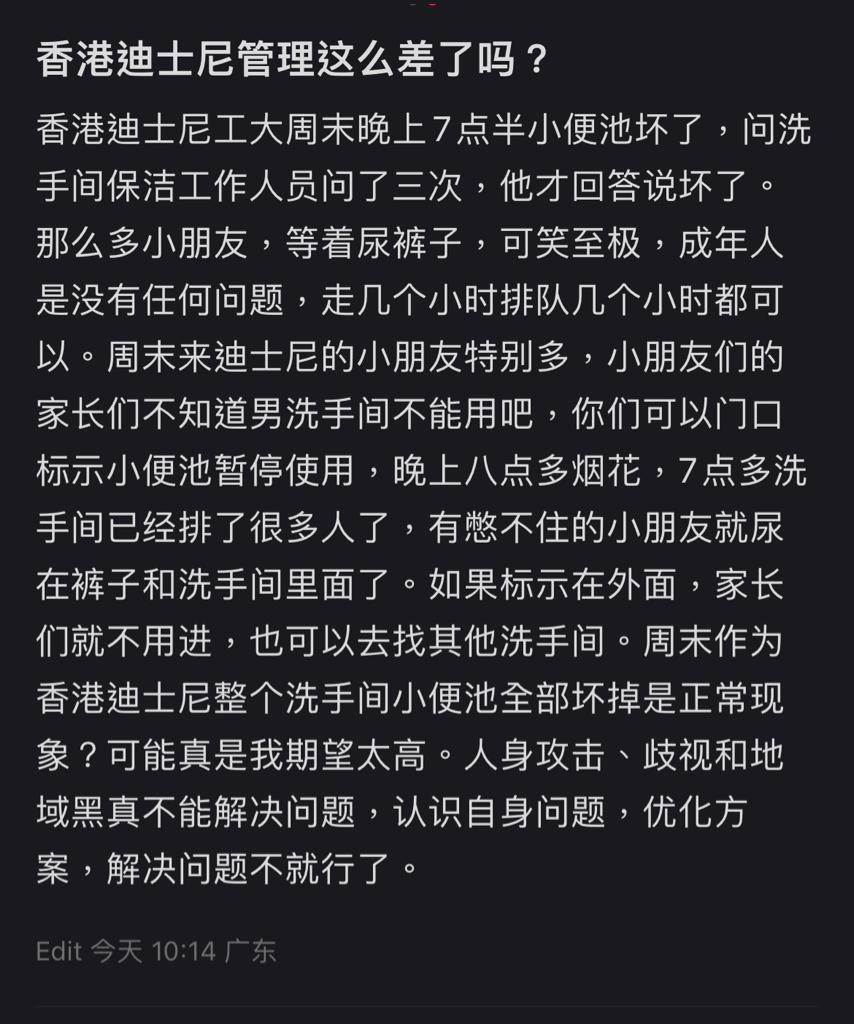 香港迪士尼管理这么差了吗？

香港迪士尼工大周末晚上7点半小便池坏了，问洗手间保洁工作人员问了三次，他才回答说坏了。那么多小朋友，等着尿裤子，可笑至极，成年人是没有任何问题，走几个小时排队几个小时都可以。周末来迪士尼的小朋友特别多，小朋友们的家长们不知道男洗手间不能用吧，你们可以门口标示小便池暂停使用，晚上八点多烟花，7点多洗手间已经排了很多人了，有憋不住的小朋友就尿在裤子和洗手间里面了。如果标示在外面，家长们就不用进，也可以去找其他洗手间。周末作为香港迪士尼整个洗手间小便池全部坏掉是正常现象？可能真是我期望太高。人身攻击、歧视和地域黑真不能解决问题，认识自身问题，优化方案，解决问题不就行了。

Edit 今天 10:14 广东